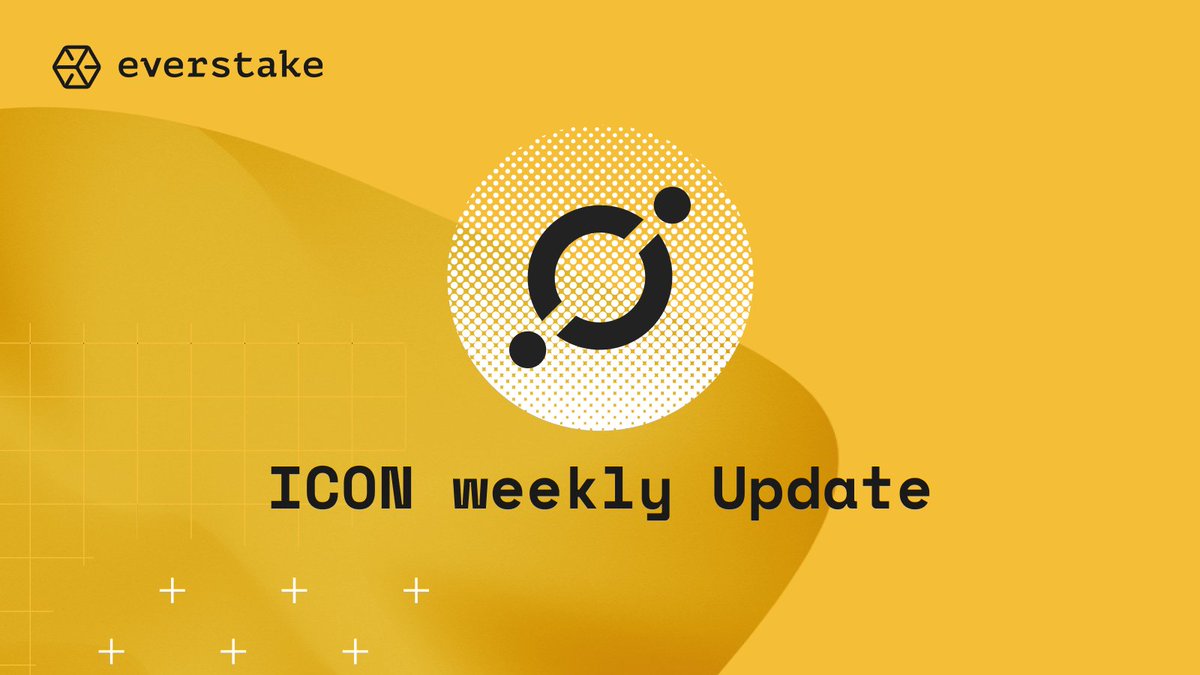 everstake

ICON weekly Update